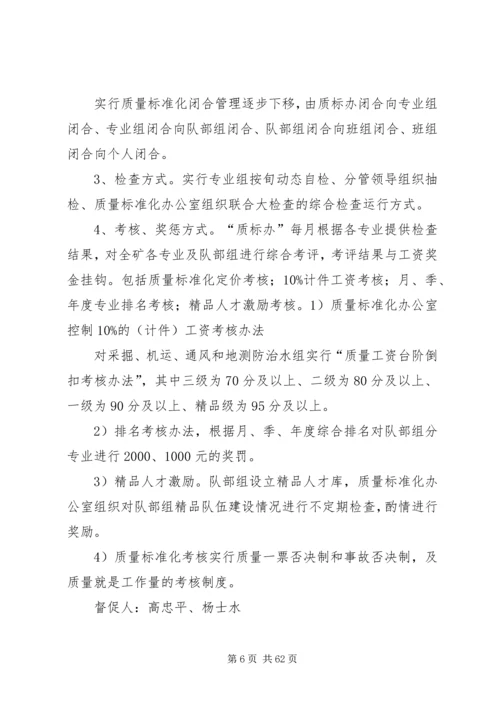 实行质量标准化闭合管理逐步下移，由质标办闭合向专业组闭合、专业组闭合向队部组闭合、队部组闭合向班组闭合、班组闭合向个人闭合。

3、检查方式。实行专业组按旬动态自检、分管领导组织抽检、质量标准化办公室组织联合大检查的综合检查运行方式。

4、考核、奖惩方式。“质标办”每月根据各专业提供检查结果，对全矿各专业及队部组进行综合考评，考评结果与工资奖金挂钩。包括质量标准化定价考核；10%计件工资考核；月、季、年度专业排名考核；精品人才激励考核。1）质量标准化办公室控制10%的（计件）工资考核办法

对采掘、机运、通风和地测防治水组实行“质量工资台阶倒扣考核办法”，其中三级为70分及以上、二级为80分及以上、一级为90分及以上、精品级为95分及以上。

2）排名考核办法，根据月、季、年度综合排名对队部组分专业进行2000、1000元的奖罚。

3）精品人才激励。队部组设立精品人才库，质量标准化办公室组织对队部组精品队伍建设情况进行不定期检查，酌情进行奖励。

4）质量标准化考核实行质量一票否决制和事故否决制，及质量就是工作量的考核制度。

督促人：高忠平、杨士水

第6页 共62页